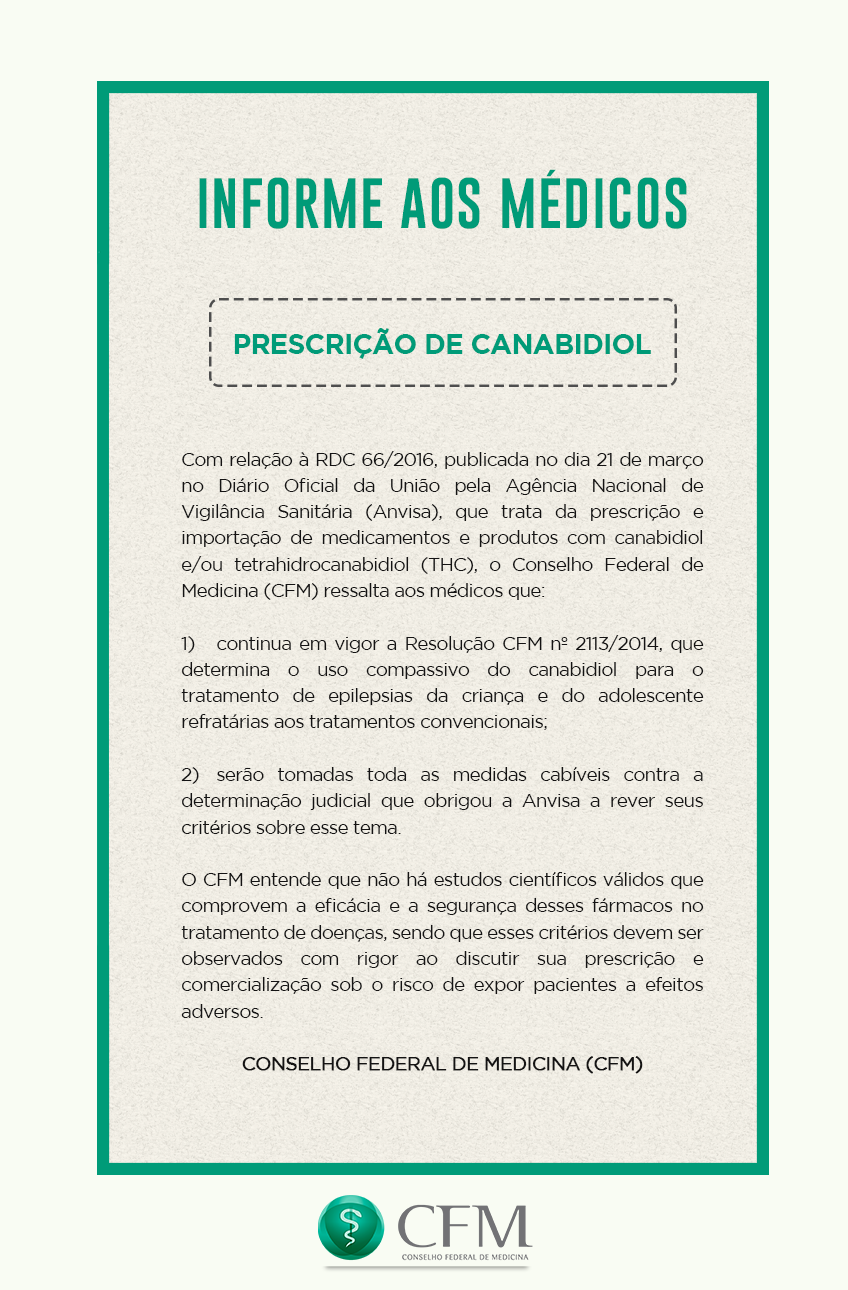 INFORME AOS MÉDICOS

PRESCRIÇÃO DE CANABIDIOL

Com relação à RDC 66/2016, publicada no dia 21 de março no Diário Oficial da União pela Agência Nacional de Vigilância Sanitária (Anvisa), que trata da prescrição e importação de medicamentos e produtos com canabidiol e/ou tetrahidrocanabidiol (THC), o Conselho Federal de Medicina (CFM) ressalta aos médicos que:

1) continua em vigor a Resolução CFM nº 2113/2014, que determina o uso compassivo do canabidiol para o tratamento de epilepsias da criança e do adolescente refratárias aos tratamentos convencionais;

2) serão tomadas toda as medidas cabíveis contra a determinação judicial que obrigou a Anvisa a rever seus critérios sobre esse tema.

O CFM entende que não há estudos científicos válidos que comprovem a eficácia e a segurança desses fármacos no tratamento de doenças, sendo que esses critérios devem ser observados com rigor ao discutir sua prescrição e comercialização sob o risco de expor pacientes a efeitos adversos.

CONSELHO FEDERAL DE MEDICINA (CFM)

CFM
CONSELHO FEDERAL DE MEDICINA